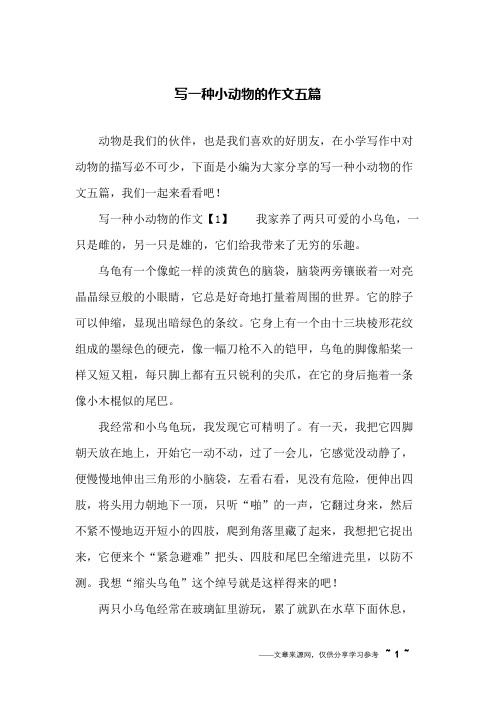 写一种小动物的作文五篇

动物是我们的伙伴，也是我们喜欢的好朋友，在小学写作中对动物的描写必不可少，下面是小编为大家分享的写一种小动物的作文五篇，我们一起来看看吧！

写一种小动物的作文【1】　　我家养了两只可爱的小乌龟，一只是雌的，另一只是雄的，它们给我带来了无穷的乐趣。

乌龟有一个像蛇一样的淡黄色的脑袋，脑袋两旁镶嵌着一对亮晶晶绿豆般的小眼睛，它总是好奇地打量着周围的世界。它的脖子可以伸缩，显现出暗绿色的条纹。它身上有一个由十三块棱形花纹组成的墨绿色的硬壳，像一幅刀枪不入的铠甲，乌龟的脚像船桨一样又短又粗，每只脚上都有五只锐利的尖爪，在它的身后拖着一条像小木棍似的尾巴。

我经常和小乌龟玩，我发现它可精明了。有一天，我把它四脚朝天放在地上，开始它一动不动，过了一会儿，它感觉没动静了，便慢慢地伸出三角形的小脑袋，左看右看，见没有危险，便伸出四肢，将头用力朝地下一顶，只听“啪”的一声，它翻过身来，然后不紧不慢地迈开短小的四肢，爬到角落里藏了起来，我想把它捉出来，它便来个“紧急避难”把头、四肢和尾巴全缩进壳里，以防不测。我想“缩头乌龟”这个绰号就是这样得来的吧！

两只小乌龟经常在玻璃缸里游玩，累了就趴在水草下面休息，

——文章来源网，仅供分享学习参考 ~ 1 ~